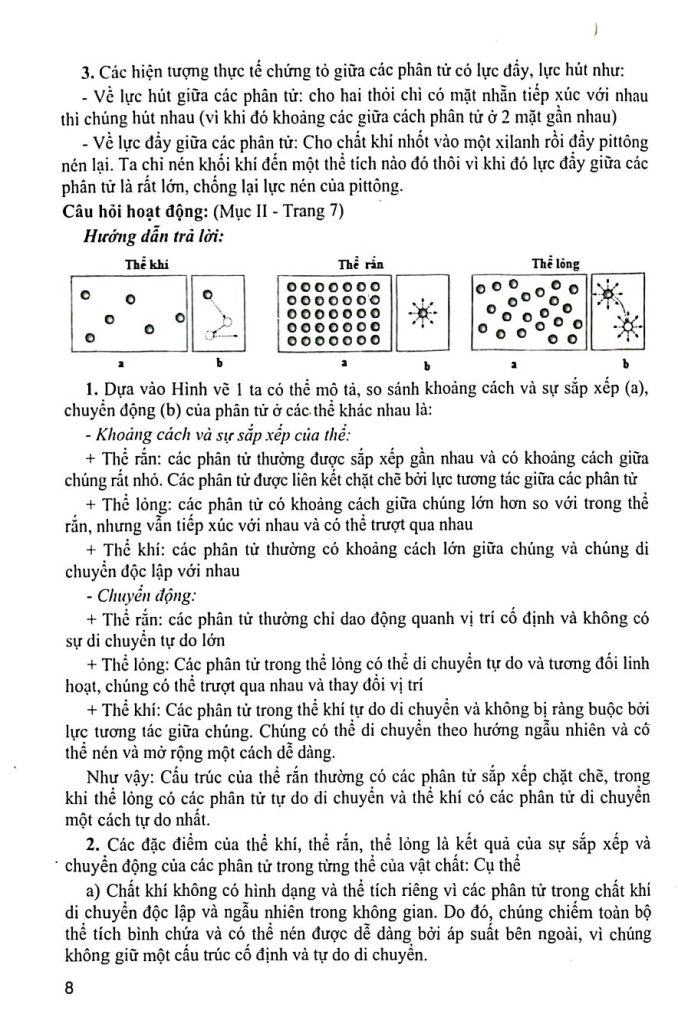 3. Các hiện tượng thực tế chứng tỏ giữa các phân tử có lực đẩy, lực hút như:

- Về lực hút giữa các phân tử: cho hai thỏi chì có mặt nhẵn tiếp xúc với nhau thì chúng hút nhau (vì khi đó khoảng các giữa cách phân tử ở 2 mặt gần nhau)

- Về lực đẩy giữa các phân tử: Cho chất khí nhốt vào một xilanh rồi đẩy pittông nén lại. Ta chỉ nén khối khí đến một thể tích nào đó thôi vì khi đó lực đẩy giữa các phân tử là rất lớn, chống lại lực nén của pittông.

Câu hỏi hoạt động: (Mục II - Trang 7)

Hướng dẫn trả lời:

Thể khí

a b

Thể rắn

a b

Thể lỏng

a b

1. Dựa vào Hình vẽ 1 ta có thể mô tả, so sánh khoảng cách và sự sắp xếp (a), chuyển động (b) của phân tử ở các thể khác nhau là:

- Khoảng cách và sự sắp xếp của thể:

+ Thể rắn: các phân tử thường được sắp xếp gần nhau và có khoảng cách giữa chúng rất nhỏ. Các phân tử được liên kết chặt chẽ bởi lực tương tác giữa các phân tử

+ Thể lỏng: các phân tử có khoảng cách giữa chúng lớn hơn so với trong thể rắn, nhưng vẫn tiếp xúc với nhau và có thể trượt qua nhau

+ Thể khí: các phân tử thường có khoảng cách lớn giữa chúng và chúng di chuyển độc lập với nhau

- Chuyển động:

+ Thể rắn: các phân tử thường chỉ dao động quanh vị trí cố định và không có sự di chuyển tự do lớn

+ Thể lỏng: Các phân tử trong thể lỏng có thể di chuyển tự do và tương đối linh hoạt, chúng có thể trượt qua nhau và thay đổi vị trí

+ Thể khí: Các phân tử trong thể khí tự do di chuyển và không bị ràng buộc bởi lực tương tác giữa chúng. Chúng có thể di chuyển theo hướng ngẫu nhiên và có thể nén và mở rộng một cách dễ dàng.

Như vậy: Cấu trúc của thể rắn thường có các phân tử sắp xếp chặt chẽ, trong khi thể lỏng có các phân tử tự do di chuyển và thể khí có các phân tử di chuyển một cách tự do nhất.

2. Các đặc điểm của thể khí, thể rắn, thể lỏng là kết quả của sự sắp xếp và chuyển động của các phân tử trong từng thể của vật chất: Cụ thể

a) Chất khí không có hình dạng và thể tích riêng vì các phân tử trong chất khí di chuyển độc lập và ngẫu nhiên trong không gian. Do đó, chúng chiếm toàn bộ thể tích bình chứa và có thể nén được dễ dàng bởi áp suất bên ngoài, vì chúng không giữ một cấu trúc cố định và tự do di chuyển.

8